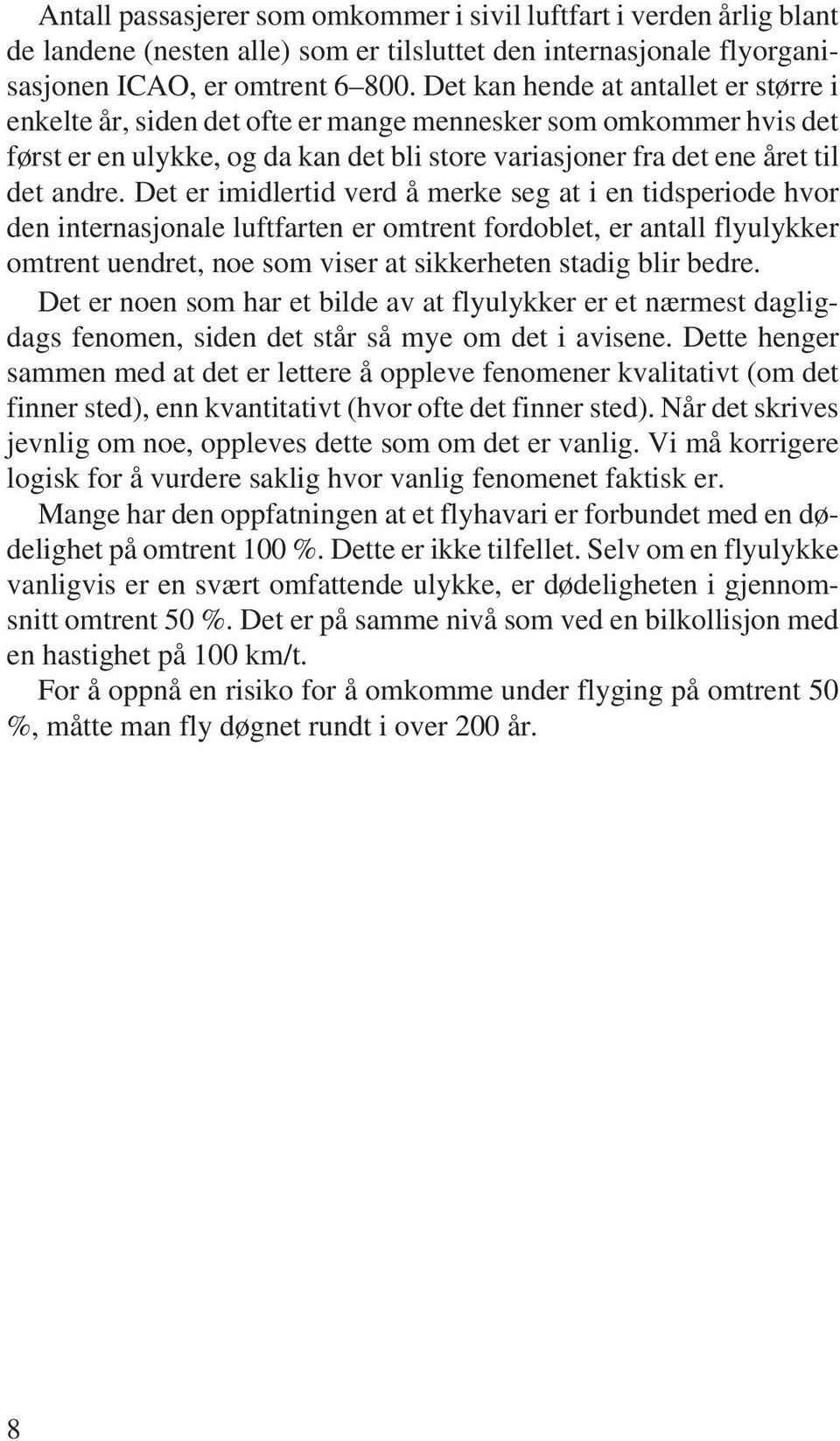 Antall passasjerer som omkommer i sivil luftfart i verden årlig blant de landene (nesten alle) som er tilsluttet den internasjonale flyorganisasjonen ICAO, er omtrent 6–800. Det kan hende at antallet er større i enkelte år, siden det ofte er mange mennesker som omkommer hvis det først er en ulykke, og da kan det bli store variasjoner fra det ene året til det andre. Det er imidlertid verd å merke seg at i en tidsperiode hvor den internasjonale luftfarten er omtrent fordoblet, er antall flyulykker omtrent uendret, noe som viser at sikkerheten stadig blir bedre.

Det er noen som har et bilde av at flyulykker er et nærmest dagligdags fenomen, siden det står så mye om det i avisene. Dette henger sammen med at det er lettere å oppleve fenomener kvalitativt (om det finner sted), enn kvantitativt (hvor ofte det finner sted). Når det skrives jevnlig om noe, oppleves dette som om det er vanlig. Vi må korrigere logisk for å vurdere saklig hvor vanlig fenomenet faktisk er.

Mange har den oppfatningen at et flyhavari er forbundet med en dødelighet på omtrent 100 %. Dette er ikke tilfellet. Selv om en flyulykke vanligvis er en svært omfattende ulykke, er dødeligheten i gjennomsnitt omtrent 50 %. Det er på samme nivå som ved en bilkollisjon med en hastighet på 100 km/t.

For å oppnå en risiko for å omkomme under flyging på omtrent 50 %, måtte man fly døgnet rundt i over 200 år.

8